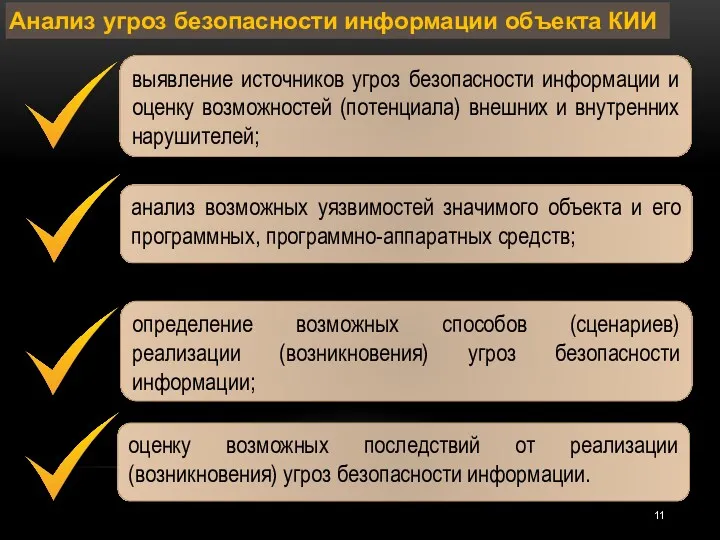 Анализ угроз безопасности информации объекта КИИ

выявление источников угроз безопасности информации и оценку возможностей (потенциала) внешних и внутренних нарушителей;

анализ возможных уязвимостей значимого объекта и его программных, программно-аппаратных средств;

определение возможных способов (сценариев) реализации (возникновения) угроз безопасности информации;

оценку возможных последствий от реализации (возникновения) угроз безопасности информации.

11